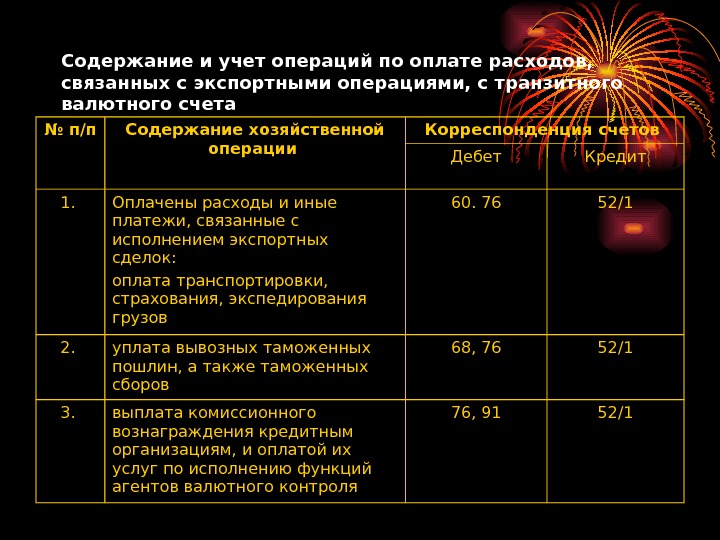 Содержание и учет операций по оплате расходов, связанных с экспортными операциями, с транзитного валютного счета

| № п/п | Содержание хозяйственной операции | Корреспонденция счетов | |
|---|---|---|---|
| | | Дебет | Кредит |
| 1. | Оплачены расходы и иные платежи, связанные с исполнением экспортных сделок: оплата транспортировки, страхования, экспедирования грузов | 60. 76 | 52/1 |
| 2. | уплата вывозных таможенных пошлин, а также таможенных сборов | 68, 76 | 52/1 |
| 3. | выплата комиссионного вознаграждения кредитным организациям, и оплатой их услуг по исполнению функций агентов валютного контроля | 76, 91 | 52/1 |